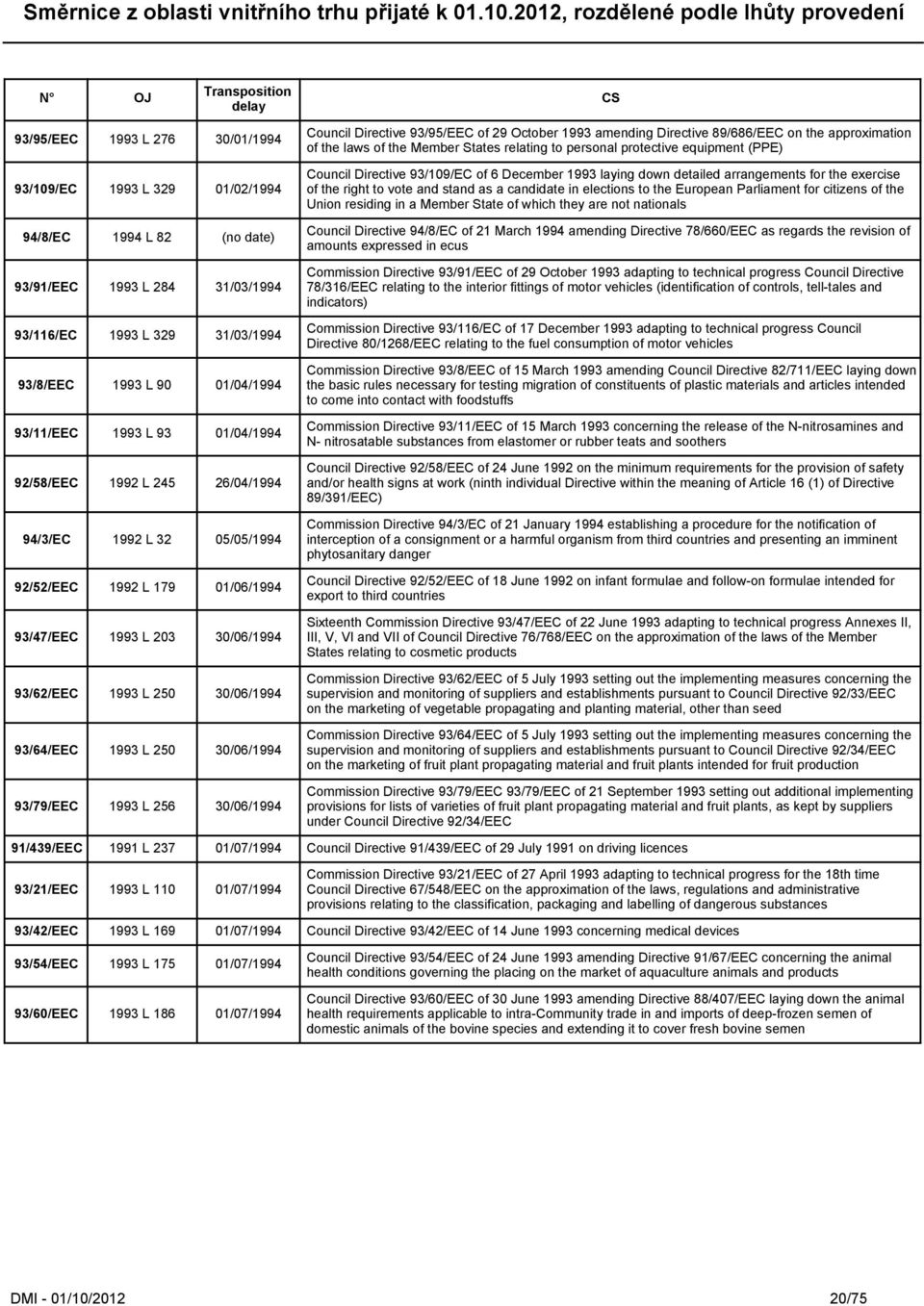 Směrnice z oblasti vnitřního trhu přijaté k 01.10.2012, rozdělené podle lhůty provedení

| N° | OJ | Transposition delay | CS |
|---|---|---|---|
| 93/95/EEC | 1993 L 276 | 30/01/1994 | Council Directive 93/95/EEC of 29 October 1993 amending Directive 89/686/EEC on the approximation of the laws of the Member States relating to personal protective equipment (PPE) |
| 93/109/EC | 1993 L 329 | 01/02/1994 | Council Directive 93/109/EC of 6 December 1993 laying down detailed arrangements for the exercise of the right to vote and stand as a candidate in elections to the European Parliament for citizens of the Union residing in a Member State of which they are not nationals |
| 94/8/EC | 1994 L 82 | (no date) | Council Directive 94/8/EC of 21 March 1994 amending Directive 78/660/EEC as regards the revision of amounts expressed in ecus |
| 93/91/EEC | 1993 L 284 | 31/03/1994 | Commission Directive 93/91/EEC of 29 October 1993 adapting to technical progress Council Directive 78/316/EEC relating to the interior fittings of motor vehicles (identification of controls, tell-tales and indicators) |
| 93/116/EC | 1993 L 329 | 31/03/1994 | Commission Directive 93/116/EC of 17 December 1993 adapting to technical progress Council Directive 80/1268/EEC relating to the fuel consumption of motor vehicles |
| 93/8/EEC | 1993 L 90 | 01/04/1994 | Commission Directive 93/8/EEC of 15 March 1993 amending Council Directive 82/711/EEC laying down the basic rules necessary for testing migration of constituents of plastic materials and articles intended to come into contact with foodstuffs |
| 93/11/EEC | 1993 L 93 | 01/04/1994 | Commission Directive 93/11/EEC of 15 March 1993 concerning the release of the N-nitrosamines and N- nitrosatable substances from elastomer or rubber teats and soothers |
| 92/58/EEC | 1992 L 245 | 26/04/1994 | Council Directive 92/58/EEC of 24 June 1992 on the minimum requirements for the provision of safety and/or health signs at work (ninth individual Directive within the meaning of Article 16 (1) of Directive 89/391/EEC) |
| 94/3/EC | 1992 L 32 | 05/05/1994 | Commission Directive 94/3/EC of 21 January 1994 establishing a procedure for the notification of interception of a consignment or a harmful organism from third countries and presenting an imminent phytosanitary danger |
| 92/52/EEC | 1992 L 179 | 01/06/1994 | Council Directive 92/52/EEC of 18 June 1992 on infant formulae and follow-on formulae intended for export to third countries |
| 93/47/EEC | 1993 L 203 | 30/06/1994 | Sixteenth Commission Directive 93/47/EEC of 22 June 1993 adapting to technical progress Annexes II, III, V, VI and VII of Council Directive 76/768/EEC on the approximation of the laws of the Member States relating to cosmetic products |
| 93/62/EEC | 1993 L 250 | 30/06/1994 | Commission Directive 93/62/EEC of 5 July 1993 setting out the implementing measures concerning the supervision and monitoring of suppliers and establishments pursuant to Council Directive 92/33/EEC on the marketing of vegetable propagating and planting material, other than seed |
| 93/64/EEC | 1993 L 250 | 30/06/1994 | Commission Directive 93/64/EEC of 5 July 1993 setting out the implementing measures concerning the supervision and monitoring of suppliers and establishments pursuant to Council Directive 92/34/EEC on the marketing of fruit plant propagating material and fruit plants intended for fruit production |
| 93/79/EEC | 1993 L 256 | 30/06/1994 | Commission Directive 93/79/EEC 93/79/EEC of 21 September 1993 setting out additional implementing provisions for lists of varieties of fruit plant propagating material and fruit plants, as kept by suppliers under Council Directive 92/34/EEC |
| 91/439/EEC | 1991 L 237 | 01/07/1994 | Council Directive 91/439/EEC of 29 July 1991 on driving licences |
| 93/21/EEC | 1993 L 110 | 01/07/1994 | Commission Directive 93/21/EEC of 27 April 1993 adapting to technical progress for the 18th time Council Directive 67/548/EEC on the approximation of the laws, regulations and administrative provisions relating to the classification, packaging and labelling of dangerous substances |
| 93/42/EEC | 1993 L 169 | 01/07/1994 | Council Directive 93/42/EEC of 14 June 1993 concerning medical devices |
| 93/54/EEC | 1993 L 175 | 01/07/1994 | Council Directive 93/54/EEC of 24 June 1993 amending Directive 91/67/EEC concerning the animal health conditions governing the placing on the market of aquaculture animals and products |
| 93/60/EEC | 1993 L 186 | 01/07/1994 | Council Directive 93/60/EEC of 30 June 1993 amending Directive 88/407/EEC laying down the animal health requirements applicable to intra-Community trade in and imports of deep-frozen semen of domestic animals of the bovine species and extending it to cover fresh bovine semen |

DMI - 01/10/2012

20/75